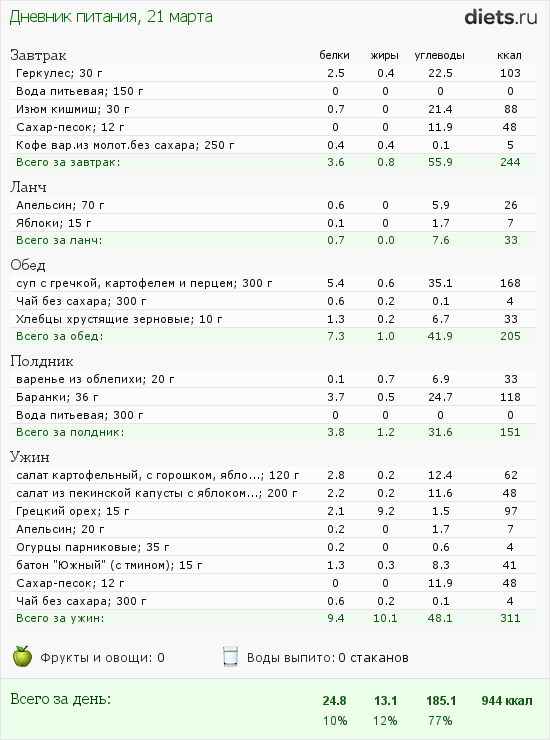 Дневник питания, 21 марта

diets.ru

| Завтрак | белки | жиры | углеводы | ккал |
|---|---|---|---|---|
| Геркулес; 30 г | 2.5 | 0.4 | 22.5 | 103 |
| Вода питьевая; 150 г | 0 | 0 | 0 | 0 |
| Изюм кишмиш; 30 г | 0.7 | 0 | 21.4 | 88 |
| Сахар-песок; 12 г | 0 | 0 | 11.9 | 48 |
| Кофе вар.из молот.без сахара; 250 г | 0.4 | 0.4 | 0.1 | 5 |
| Всего за завтрак: | 3.6 | 0.8 | 55.9 | 244 |

| Ланч | | | | |
|---|---|---|---|---|
| Апельсин; 70 г | 0.6 | 0 | 5.9 | 26 |
| Яблоки; 15 г | 0.1 | 0 | 1.7 | 7 |
| Всего за ланч: | 0.7 | 0.0 | 7.6 | 33 |

| Обед | | | | |
|---|---|---|---|---|
| суп с гречкой, картофелем и перцем; 300 г | 5.4 | 0.6 | 35.1 | 168 |
| Чай без сахара; 300 г | 0.6 | 0.2 | 0.1 | 4 |
| Хлебцы хрустящие зерновые; 10 г | 1.3 | 0.2 | 6.7 | 33 |
| Всего за обед: | 7.3 | 1.0 | 41.9 | 205 |

| Полдник | | | | |
|---|---|---|---|---|
| варенье из облепихи; 20 г | 0.1 | 0.7 | 6.9 | 33 |
| Баранки; 36 г | 3.7 | 0.5 | 24.7 | 118 |
| Вода питьевая; 300 г | 0 | 0 | 0 | 0 |
| Всего за полдник: | 3.8 | 1.2 | 31.6 | 151 |

| Ужин | | | | |
|---|---|---|---|---|
| салат картофельный, с горошком, ябло...; 120 г | 2.8 | 0.2 | 12.4 | 62 |
| салат из пекинской капусты с яблоком...; 200 г | 2.2 | 0.2 | 11.6 | 48 |
| Грецкий орех; 15 г | 2.1 | 9.2 | 1.5 | 97 |
| Апельсин; 20 г | 0.2 | 0 | 1.7 | 7 |
| Огурцы парниковые; 35 г | 0.2 | 0 | 0.6 | 4 |
| батон "Южный" (с тмином); 15 г | 1.3 | 0.3 | 8.3 | 41 |
| Сахар-песок; 12 г | 0 | 0 | 11.9 | 48 |
| Чай без сахара; 300 г | 0.6 | 0.2 | 0.1 | 4 |
| Всего за ужин: | 9.4 | 10.1 | 48.1 | 311 |

Фрукты и овощи: 0

Воды выпито: 0 стаканов

| Всего за день: | 24.8 | 13.1 | 185.1 | 944 ккал |
|---|---|---|---|---|
| | 10% | 12% | 77% | |